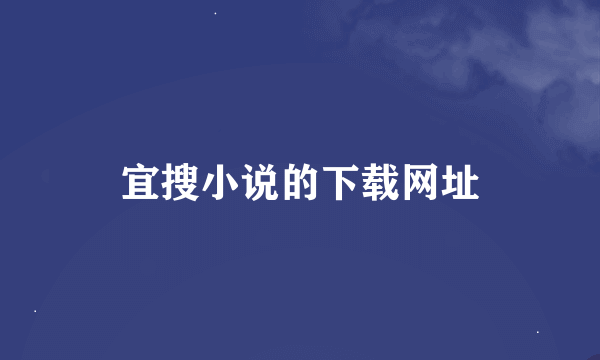 宜搜小说的下载网址